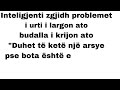 Inteligjenti zgjidh problemet
i urti i largon ato
budalla i krijon ato
"Duhet të ketë një arsye
pse bota është e